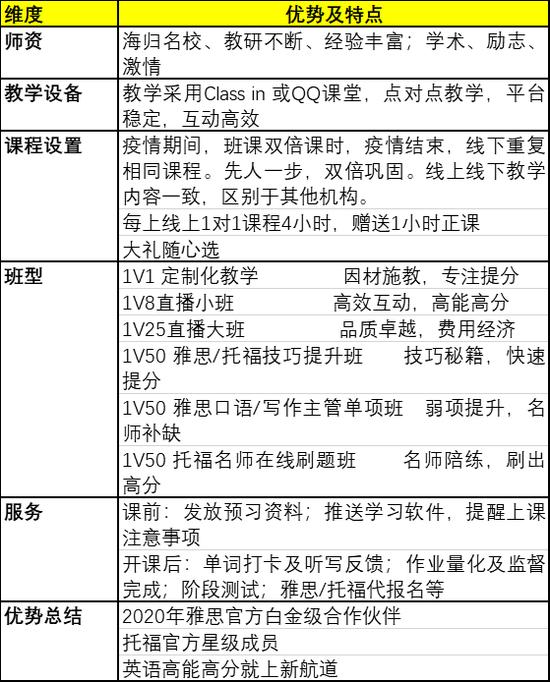 | 维度 | 优势及特点 |
|---|---|
| 师资 | 海归名校、教研不断、经验丰富；学术、励志、激情 |
| 教学设备 | 教学采用Class in 或QQ课堂，点对点教学，平台稳定，互动高效 |
| 课程设置 | 疫情期间，班课双倍课时，疫情结束，线下重复相同课程。先人一步，双倍巩固。线上线下教学内容一致，区别于其他机构。 |
| | 每上线上1对1课程4小时，赠送1小时正课 |
| | 大礼随心选 |
| 班型 | 1V1 定制化教学　　因材施教，专注提分 |
| | 1V8直播小班　　高效互动，高能高分 |
| | 1V25直播大班　　品质卓越，费用经济 |
| | 1V50 雅思/托福技巧提升班　　技巧秘籍，快速提分 |
| | 1V50 雅思口语/写作主管单项班　　弱项提升，名师补缺 |
| | 1V50 托福名师在线刷题班　　名师陪练，刷出高分 |
| 服务 | 课前：发放预习资料；推送学习软件，提醒上课注意事项 |
| | 开课后：单词打卡及听写反馈；作业量化及监督完成；阶段测试；雅思/托福代报名等 |
| 优势总结 | 2020年雅思官方白金级合作伙伴 |
| | 托福官方星级成员 |
| | 英语高能高分就上新航道 |